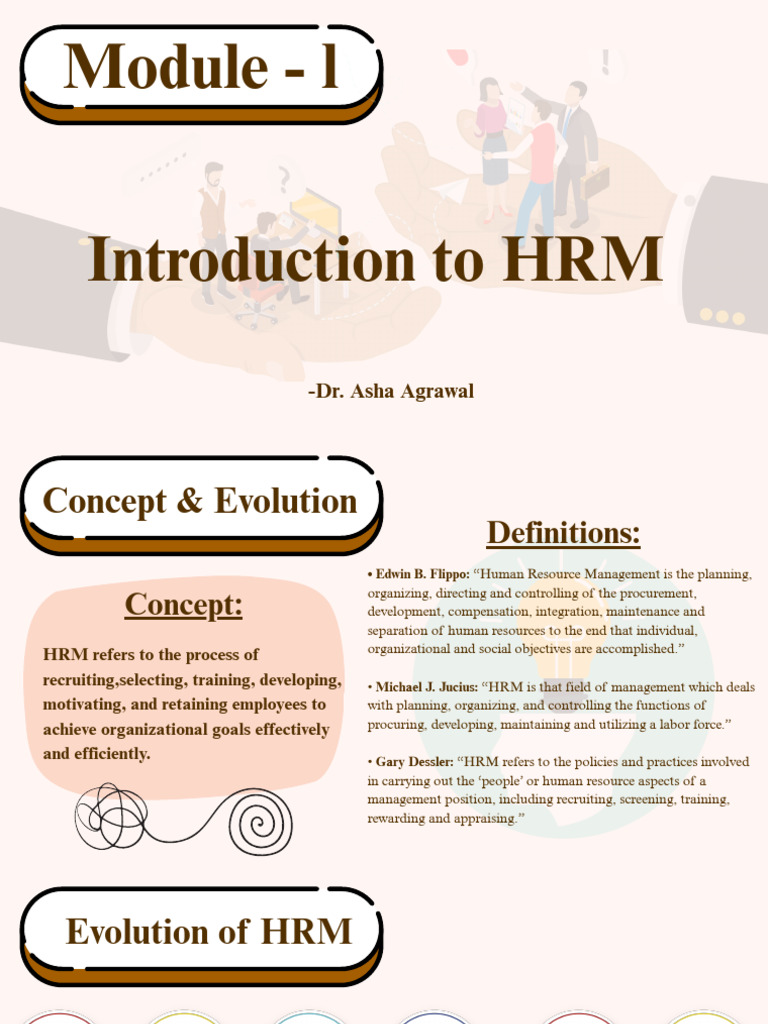 Module - l

Introduction to HRM

-Dr. Asha Agrawal

Concept & Evolution

Concept:

HRM refers to the process of recruiting,selecting, training, developing, motivating, and retaining employees to achieve organizational goals effectively and efficiently.

Definitions:

• Edwin B. Flippo: "Human Resource Management is the planning, organizing, directing and controlling of the procurement, development, compensation, integration, maintenance and separation of human resources to the end that individual, organizational and social objectives are accomplished."

• Michael J. Jucius: "HRM is that field of management which deals with planning, organizing, and controlling the functions of procuring, developing, maintaining and utilizing a labor force."

• Gary Dessler: "HRM refers to the policies and practices involved in carrying out the 'people' or human resource aspects of a management position, including recruiting, screening, training, rewarding and appraising."

Evolution of HRM